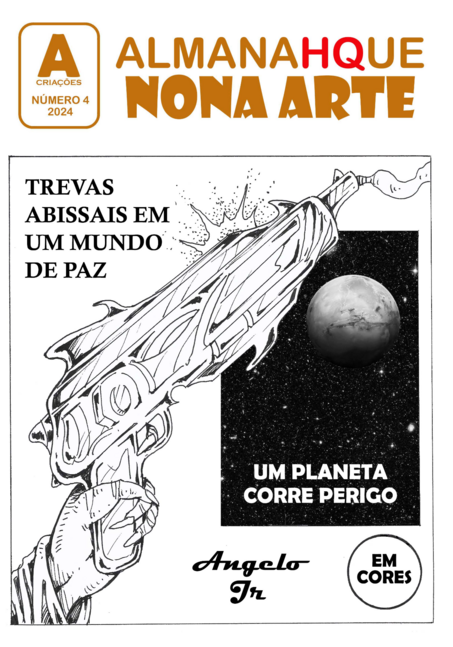 A
CRIAÇÕES
NÚMERO 4
2024

ALMANAHQUE
NONA ARTE

TREVAS ABISSAIS EM UM MUNDO DE PAZ

UM PLANETA CORRE PERIGO

Angelo Jr

EM CORES